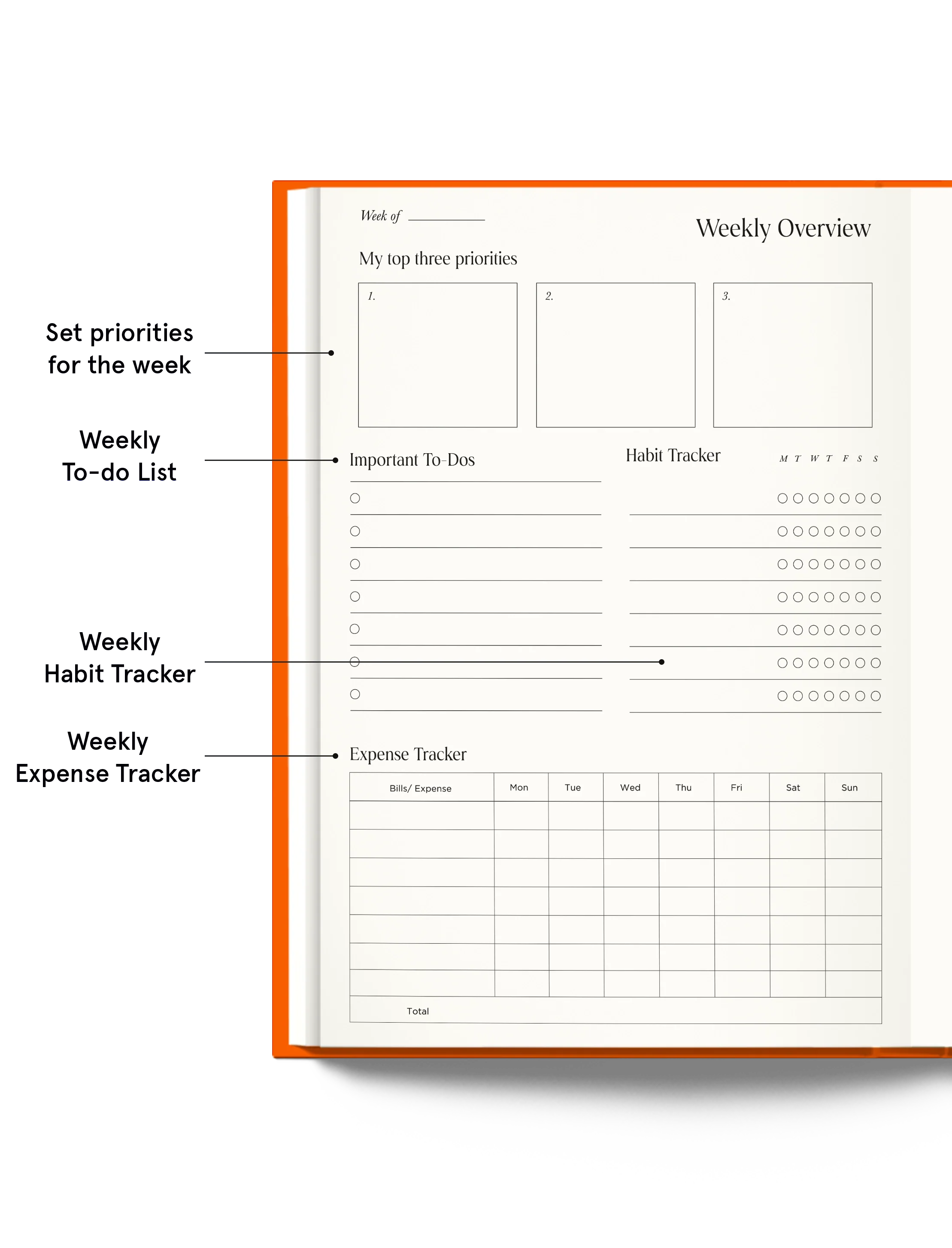 Set priorities for the week

Weekly To-do List

Weekly Habit Tracker

Weekly Expense Tracker

Week of ____

Weekly Overview

My top three priorities

1.

2.

3.

Important To-Dos

Habit Tracker

M T W T F S S

Expense Tracker

| Bills/ Expense | Mon | Tue | Wed | Thu | Fri | Sat | Sun |
|---|---|---|---|---|---|---|---|
| | | | | | | | |
| | | | | | | | |
| | | | | | | | |
| | | | | | | | |
| | | | | | | | |
| | | | | | | | |
| | | | | | | | |
| Total | | | | | | | |